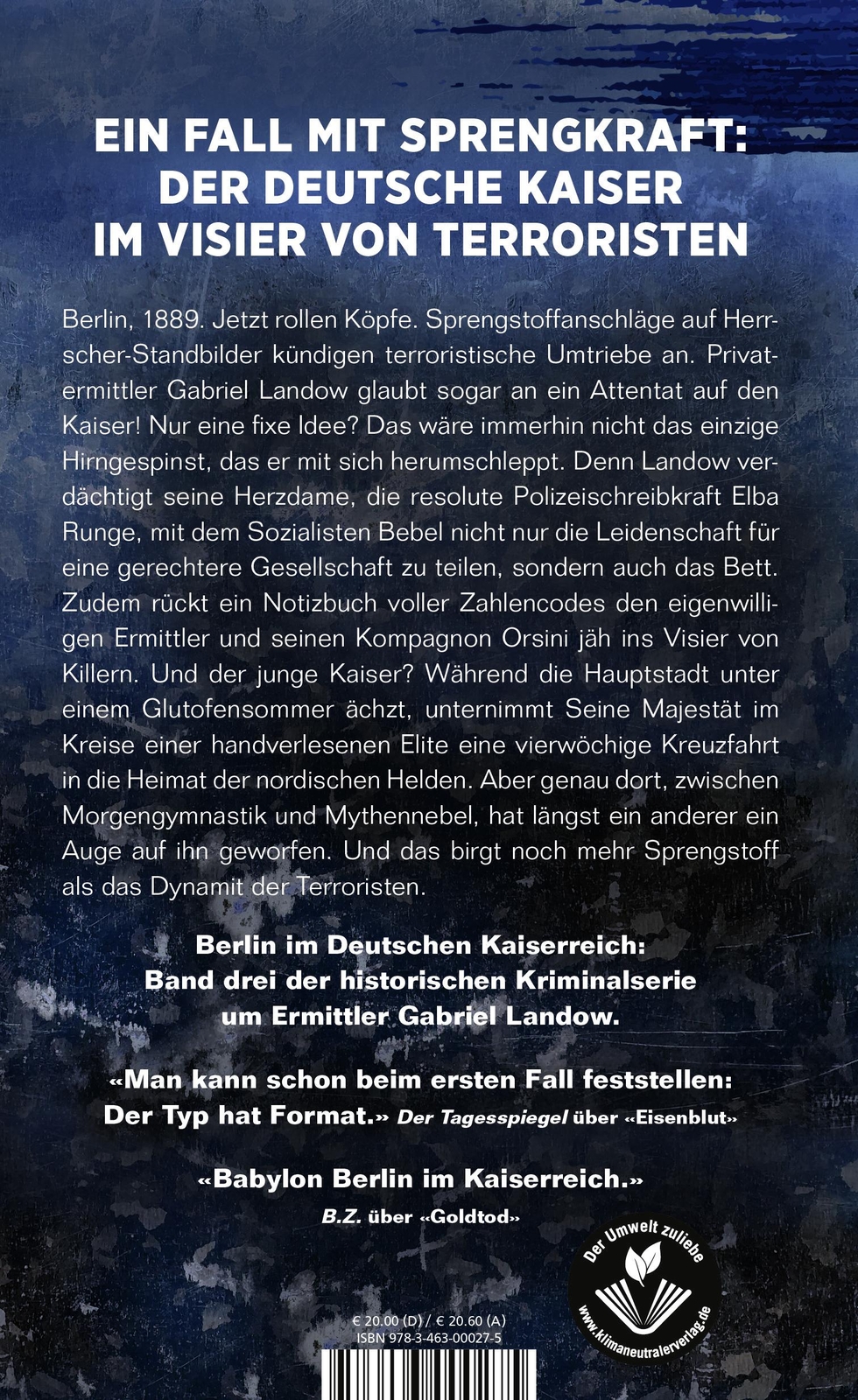 EIN FALL MIT SPRENGKRAFT: DER DEUTSCHE KAISER IM VISIER VON TERRORISTEN

Berlin, 1889. Jetzt rollen Köpfe. Sprengstoffanschläge auf Herrscher-Standbilder kündigen terroristische Umtriebe an. Privatermittler Gabriel Landow glaubt sogar an ein Attentat auf den Kaiser! Nur eine fixe Idee? Das wäre immerhin nicht das einzige Hirngespinst, das er mit sich herumschleppt. Denn Landow verdächtigt seine Herzdame, die resolute Polizeischreibkraft Elba Runge, mit dem Sozialisten Bebel nicht nur die Leidenschaft für eine gerechtere Gesellschaft zu teilen, sondern auch das Bett. Zudem rückt ein Notizbuch voller Zahlencodes den eigenwilligen Ermittler und seinen Kompagnon Orsini jäh ins Visier von Killern. Und der junge Kaiser? Während die Hauptstadt unter einem Glutofensommer ächzt, unternimmt Seine Majestät im Kreise einer handverlesenen Elite eine vierwöchige Kreuzfahrt in die Heimat der nordischen Helden. Aber genau dort, zwischen Morgengymnastik und Mythennebel, hat längst ein anderer ein Auge auf ihn geworfen. Und das birgt noch mehr Sprengstoff als das Dynamit der Terroristen.

Berlin im Deutschen Kaiserreich: Band drei der historischen Kriminalserie um Ermittler Gabriel Landow.

«Man kann schon beim ersten Fall feststellen: Der Typ hat Format.» Der Tagesspiegel über «Eisenblut»

«Babylon Berlin im Kaiserreich.» B.Z. über «Goldtod»

Der Umwelt zuliebe
www.klimaneutralerverlag.de

€ 20.00 (D) / € 20.60 (A)
ISBN 978-3-463-00027-5